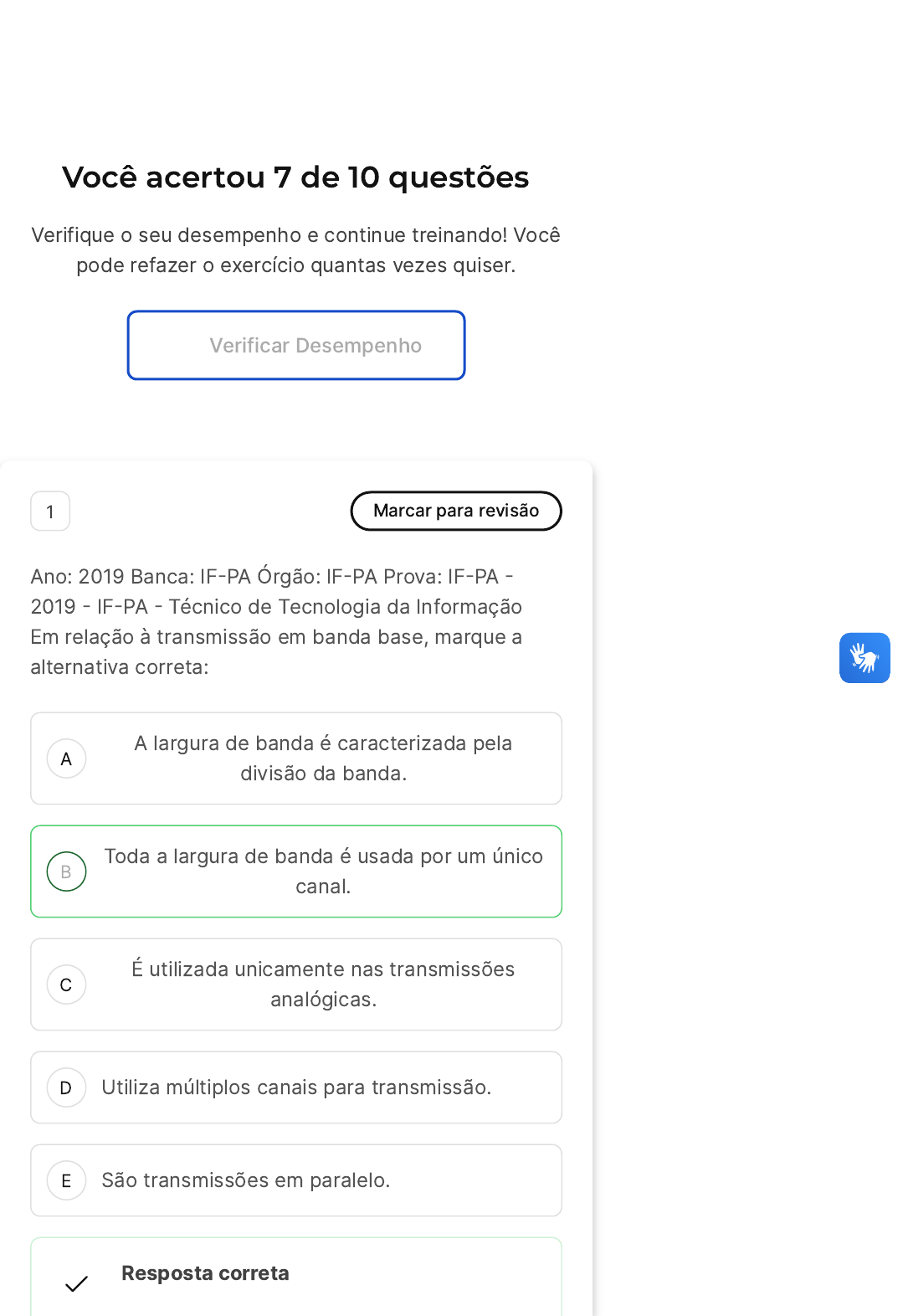 Você acertou 7 de 10 questões

Verifique o seu desempenho e continue treinando! Você pode refazer o exercício quantas vezes quiser.

Verificar Desempenho

1

Marcar para revisão

Ano: 2019 Banca: IF-PA Órgão: IF-PA Prova: IF-PA - 2019 - IF-PA - Técnico de Tecnologia da Informação
Em relação à transmissão em banda base, marque a alternativa correta:

A A largura de banda é caracterizada pela divisão da banda.

B Toda a largura de banda é usada por um único canal.

C É utilizada unicamente nas transmissões analógicas.

D Utiliza múltiplos canais para transmissão.

E São transmissões em paralelo.

Resposta correta